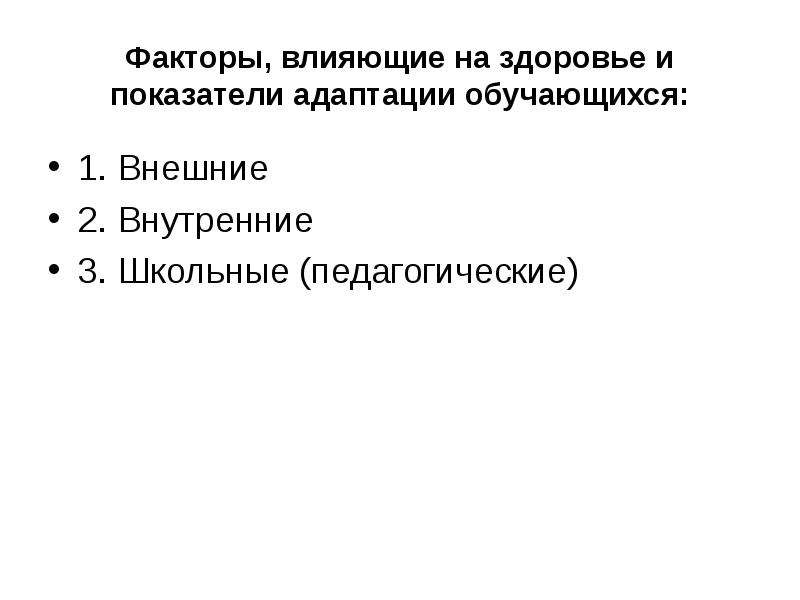 Факторы, влияющие на здоровье и
показатели адаптации обучающихся:

• 1. Внешние
• 2. Внутренние
• 3. Школьные (педагогические)